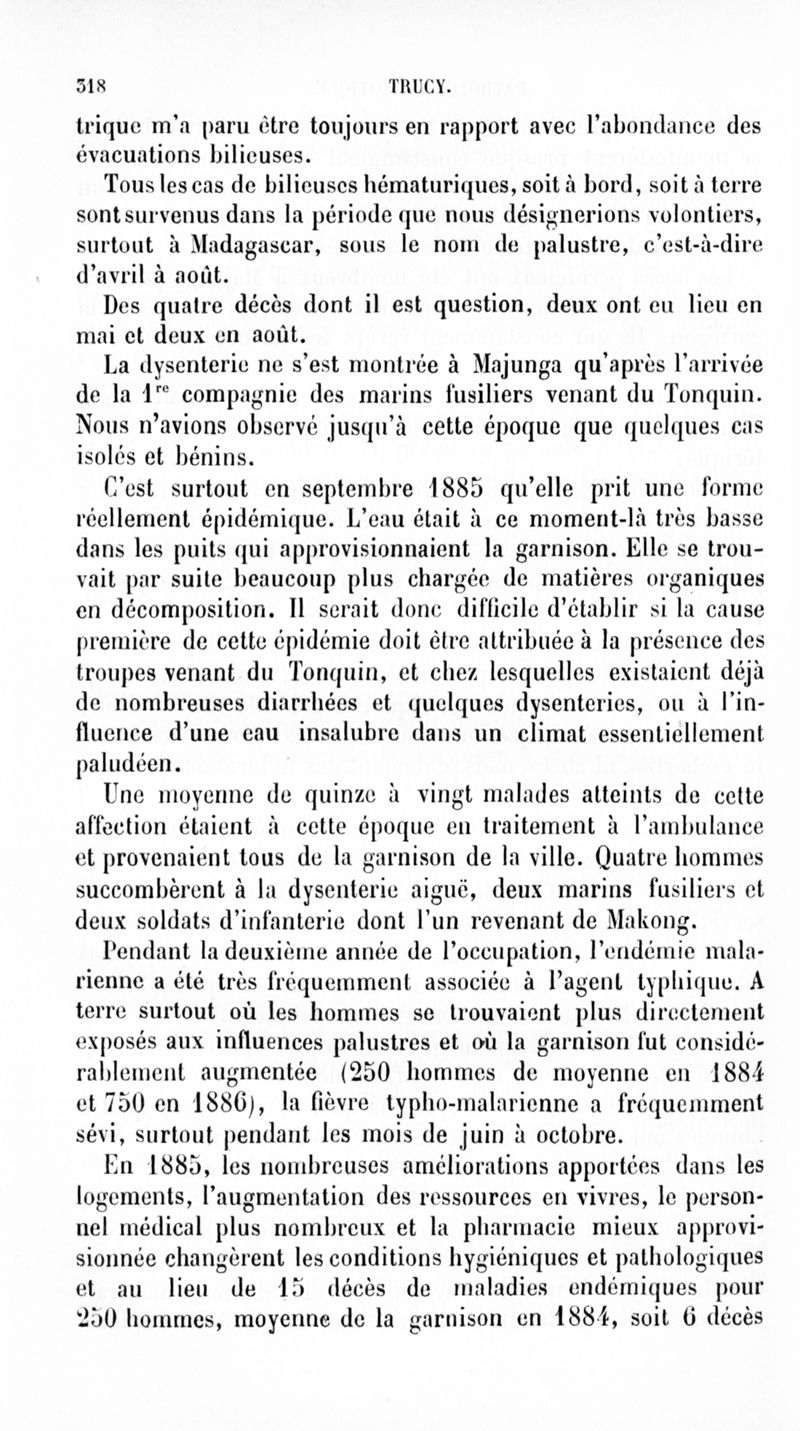 318 TRUCY.

trique m'a paru être toujours en rapport avec l'abondance des évacuations bilieuses.

Tous les cas de bilieuses hématuriques, soit à bord, soit à terre sont survenus dans la période que nous désignerions volontiers, surtout à Madagascar, sous le nom de palustre, c'est-à-dire d'avril à août.

Des quatre décès dont il est question, deux ont eu lieu en mai et deux en août.

La dysenterie ne s'est montrée à Majunga qu'après l'arrivée de la $1^{re}$ compagnie des marins fusiliers venant du Tonquin. Nous n'avions observé jusqu'à cette époque que quelques cas isolés et bénins.

C'est surtout en septembre 1885 qu'elle prit une forme réellement épidémique. L'eau était à ce moment-là très basse dans les puits qui approvisionnaient la garnison. Elle se trouvait par suite beaucoup plus chargée de matières organiques en décomposition. Il serait donc difficile d'établir si la cause première de cette épidémie doit être attribuée à la présence des troupes venant du Tonquin, et chez lesquelles existaient déjà de nombreuses diarrhées et quelques dysenteries, ou à l'influence d'une eau insalubre dans un climat essentiellement paludéen.

Une moyenne de quinze à vingt malades atteints de cette affection étaient à cette époque en traitement à l'ambulance et provenaient tous de la garnison de la ville. Quatre hommes succombèrent à la dysenterie aiguë, deux marins fusiliers et deux soldats d'infanterie dont l'un revenant de Makong.

Pendant la deuxième année de l'occupation, l'endémie malarienne a été très fréquemment associée à l'agent typhique. A terre surtout où les hommes se trouvaient plus directement exposés aux influences palustres et où la garnison fut considérablement augmentée (250 hommes de moyenne en 1884 et 750 en 1886), la fièvre typho-malarienne a fréquemment sévi, surtout pendant les mois de juin à octobre.

En 1885, les nombreuses améliorations apportées dans les logements, l'augmentation des ressources en vivres, le personnel médical plus nombreux et la pharmacie mieux approvisionnée changèrent les conditions hygiéniques et pathologiques et au lieu de 15 décès de maladies endémiques pour 250 hommes, moyenne de la garnison en 1884, soit 6 décès